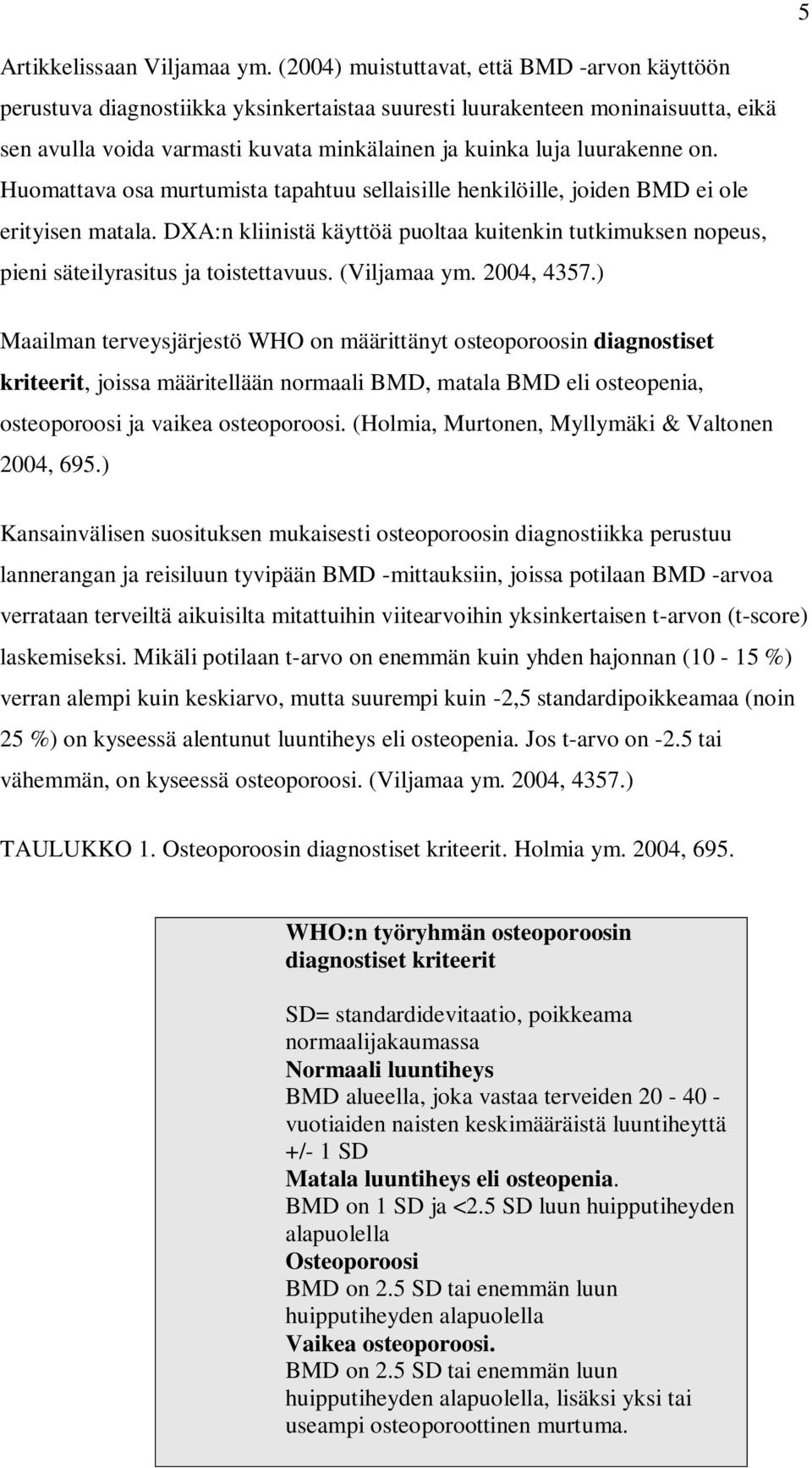 5

Artikkelissaan Viljamaa ym. (2004) muistuttavat, että BMD -arvon käyttöön perustuva diagnostiikka yksinkertaistaa suuresti luurakenteen moninaisuutta, eikä sen avulla voida varmasti kuvata minkälainen ja kuinka luja luurakenne on. Huomattava osa murtumista tapahtuu sellaisille henkilöille, joiden BMD ei ole erityisen matala. DXA:n kliinistä käyttöä puoltaa kuitenkin tutkimuksen nopeus, pieni säteilyrasitus ja toistettavuus. (Viljamaa ym. 2004, 4357.)

Maailman terveysjärjestö WHO on määrittänyt osteoporoosin diagnostiset kriteerit, joissa määritellään normaali BMD, matala BMD eli osteopenia, osteoporoosi ja vaikea osteoporoosi. (Holmia, Murtonen, Myllymäki & Valtonen 2004, 695.)

Kansainvälisen suosituksen mukaisesti osteoporoosin diagnostiikka perustuu lannerangan ja reisiluun tyvipään BMD -mittauksiin, joissa potilaan BMD -arvoa verrataan terveiltä aikuisilta mitattuihin viitearvoihin yksinkertaisen t-arvon (t-score) laskemiseksi. Mikäli potilaan t-arvo on enemmän kuin yhden hajonnan (10 - 15 %) verran alempi kuin keskiarvo, mutta suurempi kuin -2,5 standardipoikkeamaa (noin 25 %) on kyseessä alentunut luuntiheys eli osteopenia. Jos t-arvo on -2.5 tai vähemmän, on kyseessä osteoporoosi. (Viljamaa ym. 2004, 4357.)

TAULUKKO 1. Osteoporoosin diagnostiset kriteerit. Holmia ym. 2004, 695.

WHO:n työryhmän osteoporoosin diagnostiset kriteerit

SD= standardidevitaatio, poikkeama normaalijakaumassa
Normaali luuntiheys
BMD alueella, joka vastaa terveiden 20 - 40 - vuotiaiden naisten keskimääräistä luuntiheyttä +/- 1 SD
Matala luuntiheys eli osteopenia.
BMD on 1 SD ja <2.5 SD luun huipputiheyden alapuolella
Osteoporoosi
BMD on 2.5 SD tai enemmän luun huipputiheyden alapuolella
Vaikea osteoporoosi.
BMD on 2.5 SD tai enemmän luun huipputiheyden alapuolella, lisäksi yksi tai useampi osteoporoottinen murtuma.